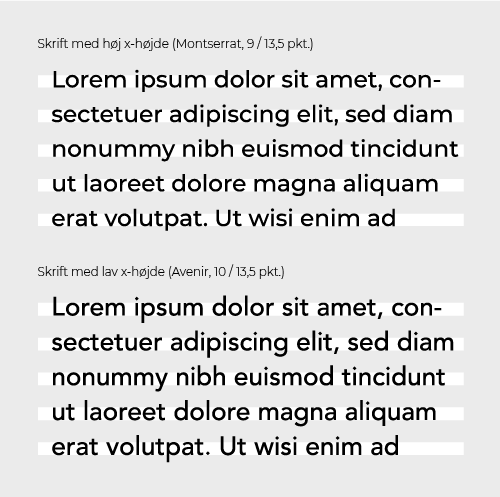 Skrift med høj x-højde (Montserrat, 9 / 13,5 pkt.)

Lorem ipsum dolor sit amet, consectetuer adipiscing elit, sed diam nonummy nibh euismod tincidunt ut laoreet dolore magna aliquam erat volutpat. Ut wisi enim ad

Skrift med lav x-højde (Avenir, 10 / 13,5 pkt.)

Lorem ipsum dolor sit amet, consectetuer adipiscing elit, sed diam nonummy nibh euismod tincidunt ut laoreet dolore magna aliquam erat volutpat. Ut wisi enim ad